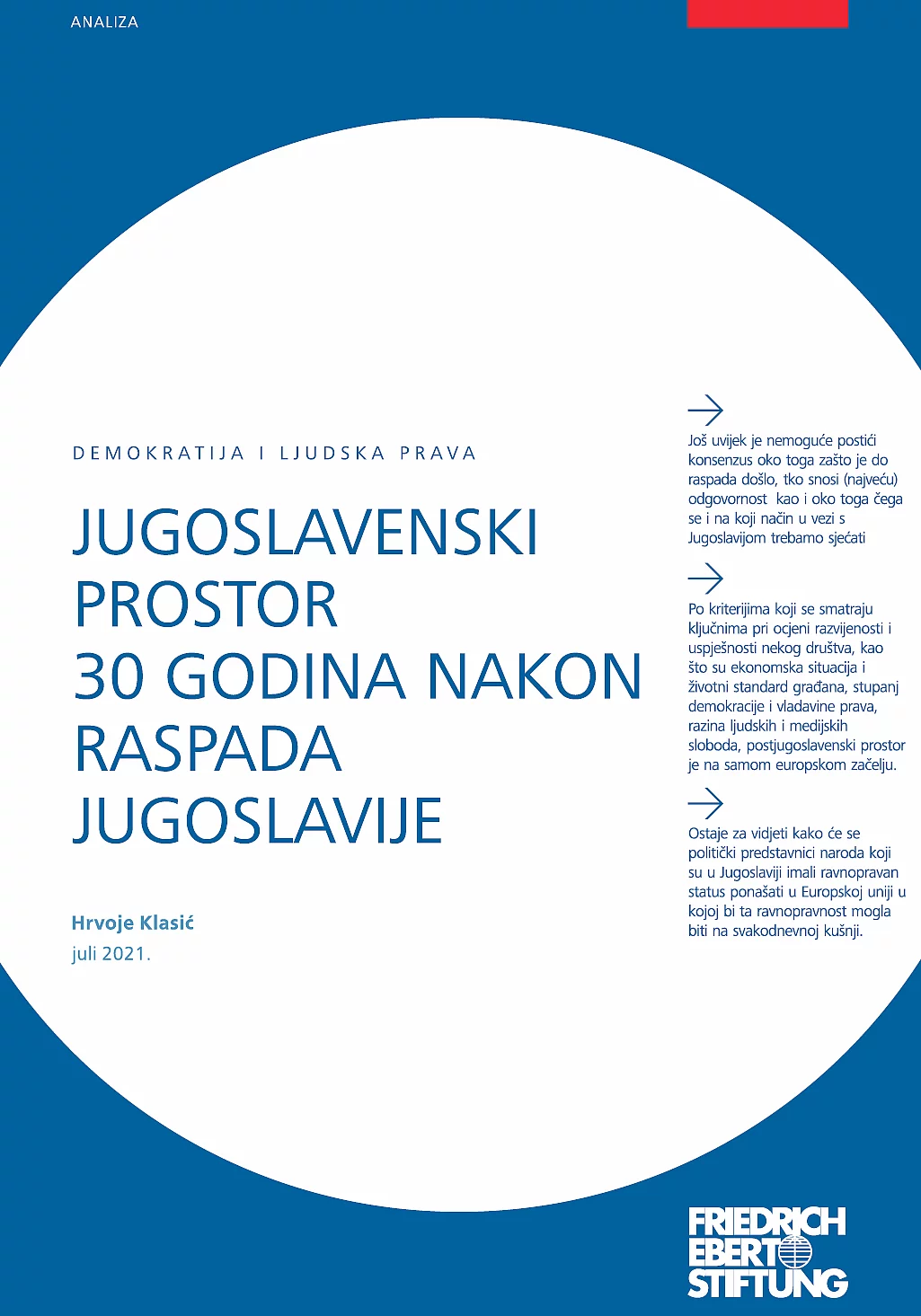 ANALIZA

DEMOKRATIJA I LJUDSKA PRAVA

JUGOSLAVENSKI PROSTOR 30 GODINA NAKON RASPADA JUGOSLAVIJE

Hrvoje Klasić
juli 2021.

Još uvijek je nemoguće postići konsenzus oko toga zašto je do raspada došlo, tko snosi (najveću) odgovornost kao i oko toga čega se i na koji način u vezi s Jugoslavijom trebamo sjećati

Po kriterijima koji se smatraju ključnima pri ocjeni razvijenosti i uspješnosti nekog društva, kao što su ekonomska situacija i životni standard građana, stupanj demokracije i vladavine prava, razina ljudskih i medijskih sloboda, postjugoslavenski prostor je na samom europskom začelju.

Ostaje za vidjeti kako će se politički predstavnici naroda koji su u Jugoslaviji imali ravnopravan status ponašati u Europskoj uniji u kojoj bi ta ravnopravnost mogla biti na svakodnevnoj kušnji.

FRIEDRICH EBERT STIFTUNG